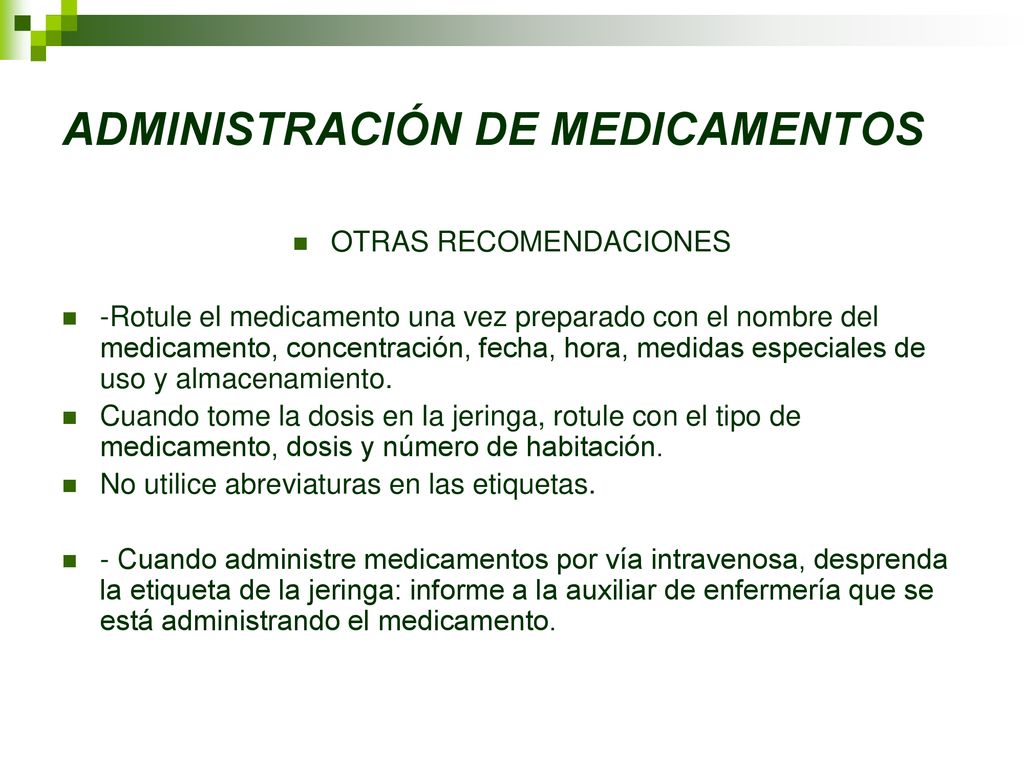 ADMINISTRACIÓN DE MEDICAMENTOS

OTRAS RECOMENDACIONES

-Rotule el medicamento una vez preparado con el nombre del medicamento, concentración, fecha, hora, medidas especiales de uso y almacenamiento.

Cuando tome la dosis en la jeringa, rotule con el tipo de medicamento, dosis y número de habitación.

No utilice abreviaturas en las etiquetas.

- Cuando administre medicamentos por vía intravenosa, desprenda la etiqueta de la jeringa: informe a la auxiliar de enfermería que se está administrando el medicamento.